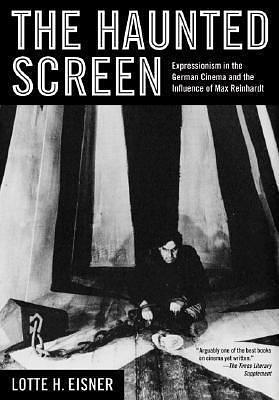 THE HAUNTED SCREEN

Expressionism in the German Cinema and the Influence of Max Reinhardt

"Arguably one of the best books on cinema yet written."
—The Times Literary Supplement

LOTTE H. EISNER